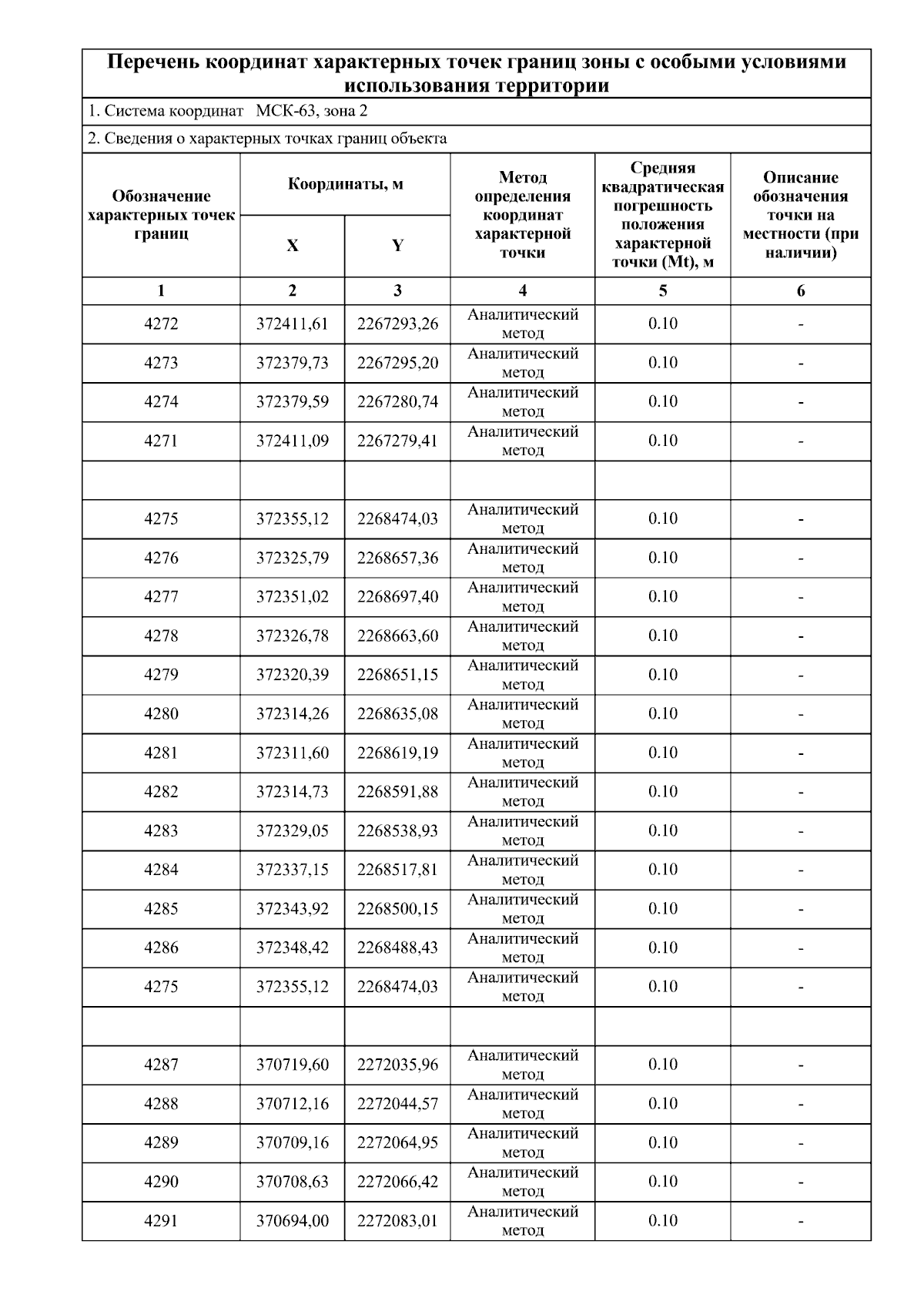 Перечень координат характерных точек границ зоны с особыми условиями использования территории

1. Система координат МСК-63, зона 2

2. Сведения о характерных точках границ объекта

| Обозначение характерных точек границ | Координаты, м X | Координаты, м Y | Метод определения координат характерной точки | Средняя квадратическая погрешность положения характерной точки (Mt), м | Описание обозначения точки на местности (при наличии) |
|---|---|---|---|---|---|
| 1 | 2 | 3 | 4 | 5 | 6 |
| 4272 | 372411,61 | 2267293,26 | Аналитический метод | 0.10 | - |
| 4273 | 372379,73 | 2267295,20 | Аналитический метод | 0.10 | - |
| 4274 | 372379,59 | 2267280,74 | Аналитический метод | 0.10 | - |
| 4271 | 372411,09 | 2267279,41 | Аналитический метод | 0.10 | - |
| | | | | | |
| 4275 | 372355,12 | 2268474,03 | Аналитический метод | 0.10 | - |
| 4276 | 372325,79 | 2268657,36 | Аналитический метод | 0.10 | - |
| 4277 | 372351,02 | 2268697,40 | Аналитический метод | 0.10 | - |
| 4278 | 372326,78 | 2268663,60 | Аналитический метод | 0.10 | - |
| 4279 | 372320,39 | 2268651,15 | Аналитический метод | 0.10 | - |
| 4280 | 372314,26 | 2268635,08 | Аналитический метод | 0.10 | - |
| 4281 | 372311,60 | 2268619,19 | Аналитический метод | 0.10 | - |
| 4282 | 372314,73 | 2268591,88 | Аналитический метод | 0.10 | - |
| 4283 | 372329,05 | 2268538,93 | Аналитический метод | 0.10 | - |
| 4284 | 372337,15 | 2268517,81 | Аналитический метод | 0.10 | - |
| 4285 | 372343,92 | 2268500,15 | Аналитический метод | 0.10 | - |
| 4286 | 372348,42 | 2268488,43 | Аналитический метод | 0.10 | - |
| 4275 | 372355,12 | 2268474,03 | Аналитический метод | 0.10 | - |
| | | | | | |
| 4287 | 370719,60 | 2272035,96 | Аналитический метод | 0.10 | - |
| 4288 | 370712,16 | 2272044,57 | Аналитический метод | 0.10 | - |
| 4289 | 370709,16 | 2272064,95 | Аналитический метод | 0.10 | - |
| 4290 | 370708,63 | 2272066,42 | Аналитический метод | 0.10 | - |
| 4291 | 370694,00 | 2272083,01 | Аналитический метод | 0.10 | - |